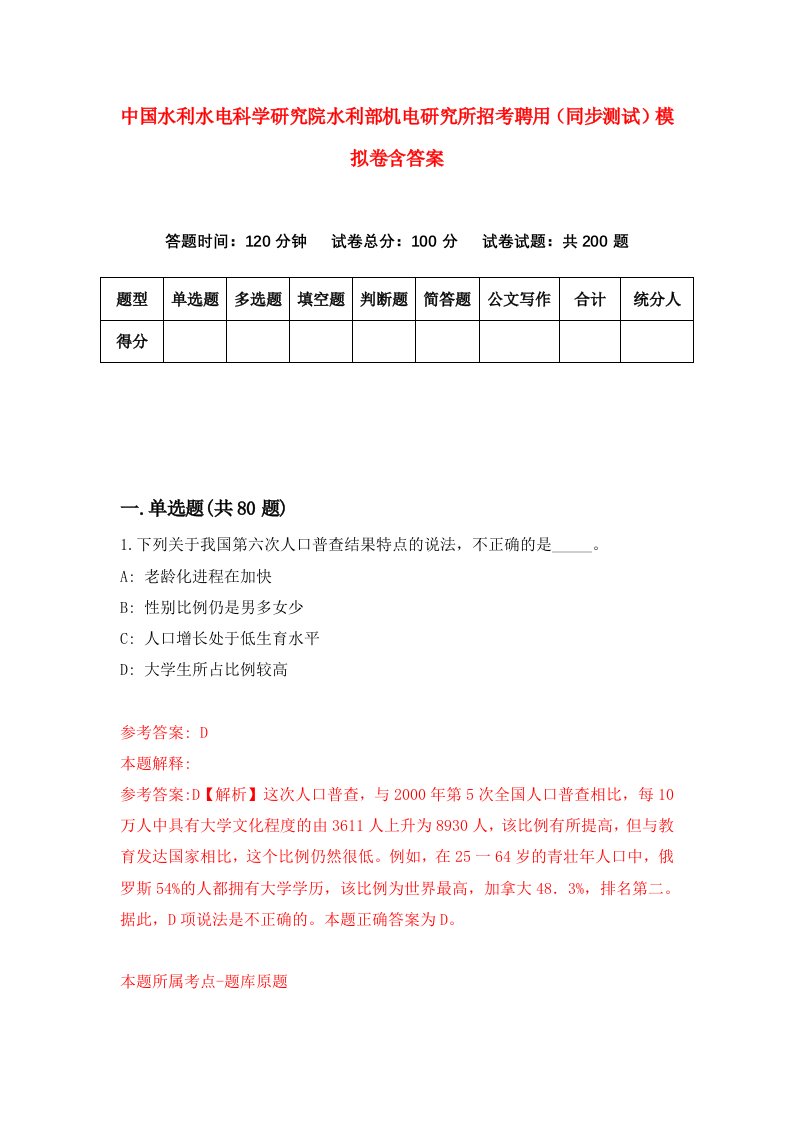 中国水利水电科学研究院水利部机电研究所招考聘用（同步测试）模拟卷含答案

答题时间：120 分钟　试卷总分：100 分　试卷试题：共 200 题

| 题型 | 单选题 | 多选题 | 填空题 | 判断题 | 简答题 | 公文写作 | 合计 | 统分人 |
|---|---|---|---|---|---|---|---|---|
| 得分 | | | | | | | | |

一.单选题(共 80 题)

1.下列关于我国第六次人口普查结果特点的说法，不正确的是_____。

A: 老龄化进程在加快

B: 性别比例仍是男多女少

C: 人口增长处于低生育水平

D: 大学生所占比例较高

参考答案: D

本题解释:

参考答案:D【解析】这次人口普查，与 2000 年第 5 次全国人口普查相比，每 10 万人中具有大学文化程度的由 3611 人上升为 8930 人，该比例有所提高，但与教育发达国家相比，这个比例仍然很低。例如，在 25 一 64 岁的青壮年人口中，俄罗斯 54%的人都拥有大学学历，该比例为世界最高，加拿大 48．3%，排名第二。据此，D 项说法是不正确的。本题正确答案为 D。

本题所属考点-题库原题